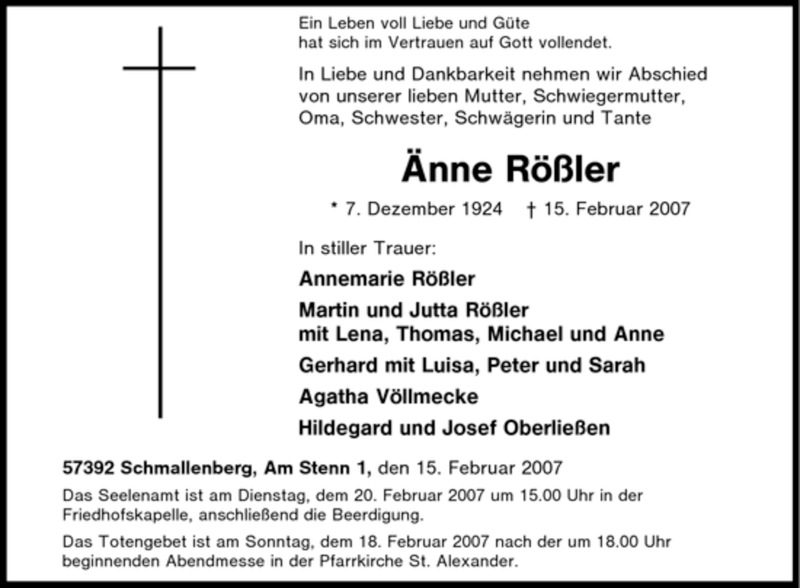 Ein Leben voll Liebe und Güte
hat sich im Vertrauen auf Gott vollendet.

In Liebe und Dankbarkeit nehmen wir Abschied von unserer lieben Mutter, Schwiegermutter, Oma, Schwester, Schwägerin und Tante

Änne Rößler

* 7. Dezember 1924 † 15. Februar 2007

In stiller Trauer:

Annemarie Rößler

Martin und Jutta Rößler
mit Lena, Thomas, Michael und Anne

Gerhard mit Luisa, Peter und Sarah

Agatha Völlmecke

Hildegard und Josef Oberließen

57392 Schmallenberg, Am Stenn 1, den 15. Februar 2007

Das Seelenamt ist am Dienstag, dem 20. Februar 2007 um 15.00 Uhr in der Friedhofskapelle, anschließend die Beerdigung.

Das Totengebet ist am Sonntag, dem 18. Februar 2007 nach der um 18.00 Uhr beginnenden Abendmesse in der Pfarrkirche St. Alexander.